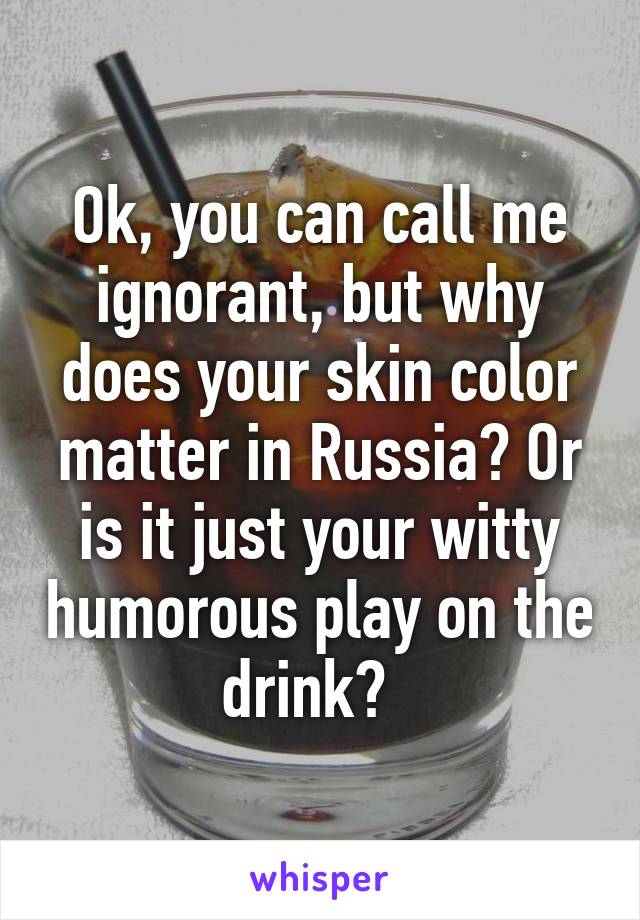 Ok, you can call me ignorant, but why does your skin color matter in Russia? Or is it just your witty humorous play on the drink?

whisper